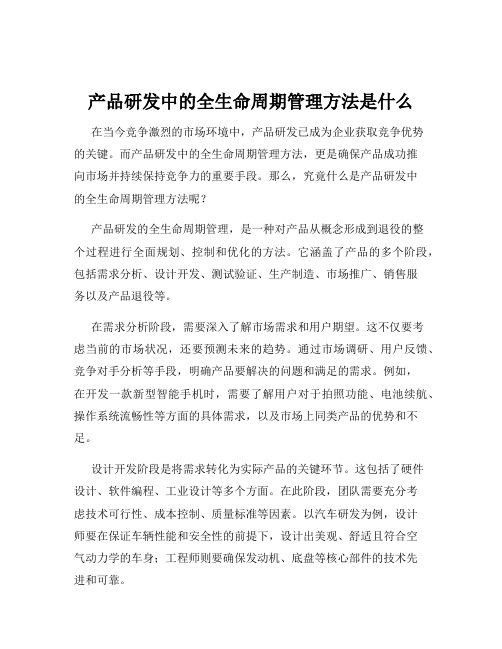 产品研发中的全生命周期管理方法是什么

在当今竞争激烈的市场环境中，产品研发已成为企业获取竞争优势的关键。而产品研发中的全生命周期管理方法，更是确保产品成功推向市场并持续保持竞争力的重要手段。那么，究竟什么是产品研发中的全生命周期管理方法呢？

产品研发的全生命周期管理，是一种对产品从概念形成到退役的整个过程进行全面规划、控制和优化的方法。它涵盖了产品的多个阶段，包括需求分析、设计开发、测试验证、生产制造、市场推广、销售服务以及产品退役等。

在需求分析阶段，需要深入了解市场需求和用户期望。这不仅要考虑当前的市场状况，还要预测未来的趋势。通过市场调研、用户反馈、竞争对手分析等手段，明确产品要解决的问题和满足的需求。例如，在开发一款新型智能手机时，需要了解用户对于拍照功能、电池续航、操作系统流畅性等方面的具体需求，以及市场上同类产品的优势和不足。

设计开发阶段是将需求转化为实际产品的关键环节。这包括了硬件设计、软件编程、工业设计等多个方面。在此阶段，团队需要充分考虑技术可行性、成本控制、质量标准等因素。以汽车研发为例，设计师要在保证车辆性能和安全性的前提下，设计出美观、舒适且符合空气动力学的车身；工程师则要确保发动机、底盘等核心部件的技术先进和可靠。